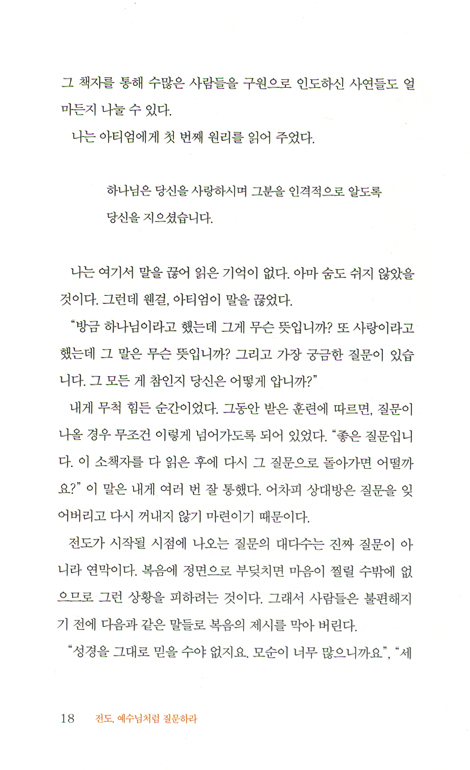 그 책자를 통해 수많은 사람들을 구원으로 인도하신 사연들도 얼마든지 나눌 수 있다.

나는 아티엄에게 첫 번째 원리를 읽어 주었다.

하나님은 당신을 사랑하시며 그분을 인격적으로 알도록 당신을 지으셨습니다.

나는 여기서 말을 끊어 읽은 기억이 없다. 아마 숨도 쉬지 않았을 것이다. 그런데 웬걸, 아티엄이 말을 끊었다.

"방금 하나님이라고 했는데 그게 무슨 뜻입니까? 또 사랑이라고 했는데 그 말은 무슨 뜻입니까? 그리고 가장 궁금한 질문이 있습니다. 그 모든 게 참인지 당신은 어떻게 압니까?"

내게 무척 힘든 순간이었다. 그동안 받은 훈련에 따르면, 질문이 나올 경우 무조건 이렇게 넘어가도록 되어 있었다. "좋은 질문입니다. 이 소책자를 다 읽은 후에 다시 그 질문으로 돌아가면 어떨까요?" 이 말은 내게 여러 번 잘 통했다. 어차피 상대방은 질문을 잊어버리고 다시 꺼내지 않기 마련이기 때문이다.

전도가 시작될 시점에 나오는 질문의 대다수는 진짜 질문이 아니라 연막이다. 복음에 정면으로 부딪치면 마음이 찔릴 수밖에 없으므로 그런 상황을 피하려는 것이다. 그래서 사람들은 불편해지기 전에 다음과 같은 말들로 복음의 제시를 막아 버린다.

"성경을 그대로 믿을 수야 없지요. 모순이 너무 많으니까요.", "세

18 전도, 예수님처럼 질문하라